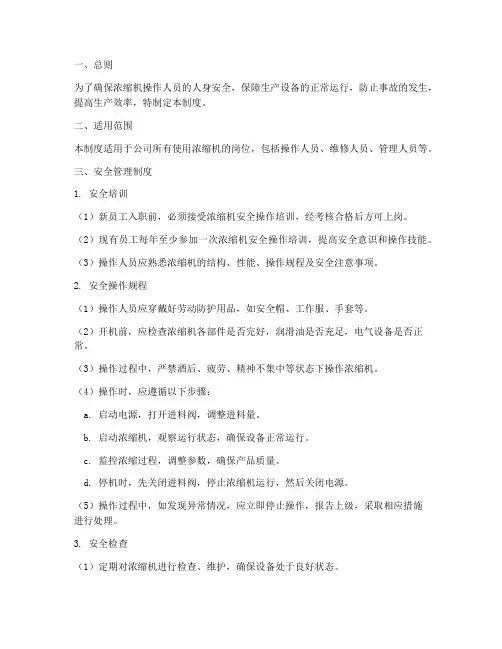 一、总则

为了确保浓缩机操作人员的人身安全，保障生产设备的正常运行，防止事故的发生，提高生产效率，特制定本制度。

二、适用范围

本制度适用于公司所有使用浓缩机的岗位，包括操作人员、维修人员、管理人员等。

三、安全管理制度

1. 安全培训

（1）新员工入职前，必须接受浓缩机安全操作培训，经考核合格后方可上岗。

（2）现有员工每年至少参加一次浓缩机安全操作培训，提高安全意识和操作技能。

（3）操作人员应熟悉浓缩机的结构、性能、操作规程及安全注意事项。

2. 安全操作规程

（1）操作人员应穿戴好劳动防护用品，如安全帽、工作服、手套等。

（2）开机前，应检查浓缩机各部件是否完好，润滑油是否充足，电气设备是否正常。

（3）操作过程中，严禁酒后、疲劳、精神不集中等状态下操作浓缩机。

（4）操作时，应遵循以下步骤：

a. 启动电源，打开进料阀，调整进料量。

b. 启动浓缩机，观察运行状态，确保设备正常运行。

c. 监控浓缩过程，调整参数，确保产品质量。

d. 停机时，先关闭进料阀，停止浓缩机运行，然后关闭电源。

（5）操作过程中，如发现异常情况，应立即停止操作，报告上级，采取相应措施进行处理。

3. 安全检查

（1）定期对浓缩机进行检查、维护，确保设备处于良好状态。